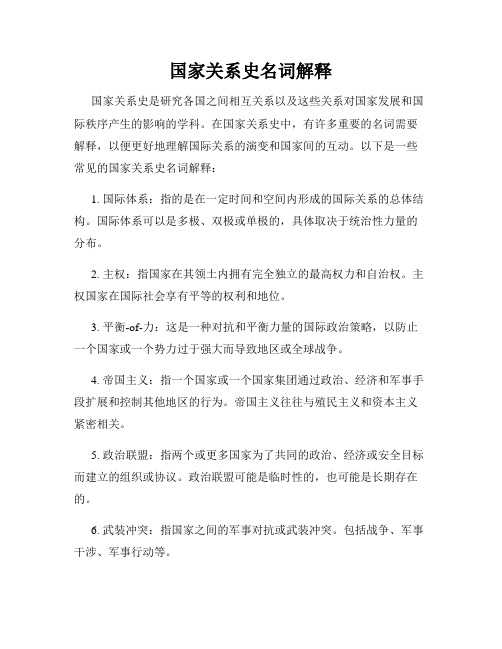 国家关系史名词解释

国家关系史是研究各国之间相互关系以及这些关系对国家发展和国际秩序产生的影响的学科。在国家关系史中，有许多重要的名词需要解释，以便更好地理解国际关系的演变和国家间的互动。以下是一些常见的国家关系史名词解释：

1. 国际体系：指的是在一定时间和空间内形成的国际关系的总体结构。国际体系可以是多极、双极或单极的，具体取决于统治性力量的分布。

2. 主权：指国家在其领土内拥有完全独立的最高权力和自治权。主权国家在国际社会享有平等的权利和地位。

3. 平衡-of-力：这是一种对抗和平衡力量的国际政治策略，以防止一个国家或一个势力过于强大而导致地区或全球战争。

4. 帝国主义：指一个国家或一个国家集团通过政治、经济和军事手段扩展和控制其他地区的行为。帝国主义往往与殖民主义和资本主义紧密相关。

5. 政治联盟：指两个或更多国家为了共同的政治、经济或安全目标而建立的组织或协议。政治联盟可能是临时性的，也可能是长期存在的。

6. 武装冲突：指国家之间的军事对抗或武装冲突。包括战争、军事干涉、军事行动等。